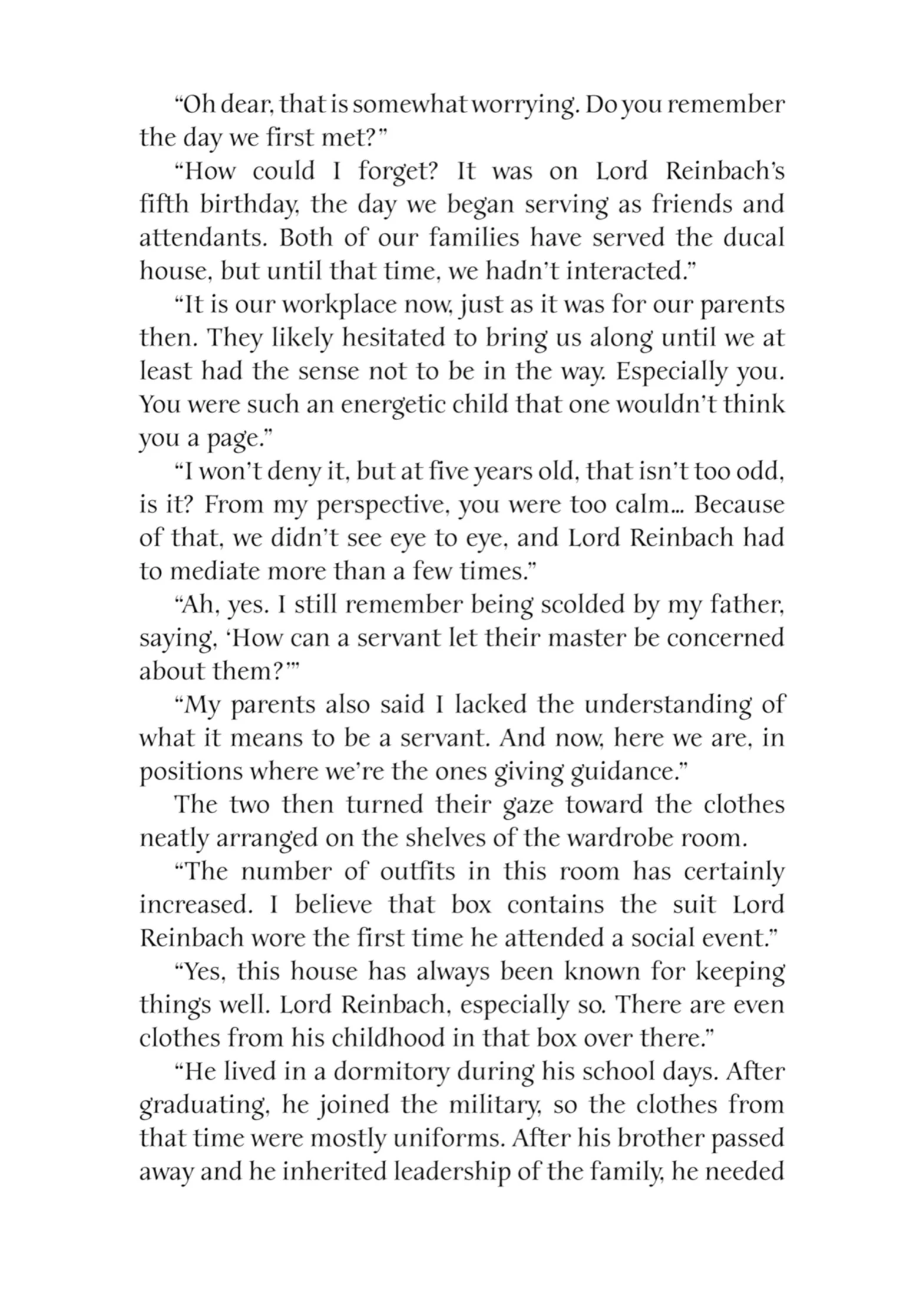 “Oh dear, that is somewhat worrying. Do you remember the day we first met?”

“How could I forget? It was on Lord Reinbach’s fifth birthday, the day we began serving as friends and attendants. Both of our families have served the ducal house, but until that time, we hadn’t interacted.”

“It is our workplace now, just as it was for our parents then. They likely hesitated to bring us along until we at least had the sense not to be in the way. Especially you. You were such an energetic child that one wouldn’t think you a page.”

“I won’t deny it, but at five years old, that isn’t too odd, is it? From my perspective, you were too calm... Because of that, we didn’t see eye to eye, and Lord Reinbach had to mediate more than a few times.”

“Ah, yes. I still remember being scolded by my father, saying, ‘How can a servant let their master be concerned about them?’”

“My parents also said I lacked the understanding of what it means to be a servant. And now, here we are, in positions where we’re the ones giving guidance.”

The two then turned their gaze toward the clothes neatly arranged on the shelves of the wardrobe room.

“The number of outfits in this room has certainly increased. I believe that box contains the suit Lord Reinbach wore the first time he attended a social event.”

“Yes, this house has always been known for keeping things well. Lord Reinbach, especially so. There are even clothes from his childhood in that box over there.”

“He lived in a dormitory during his school days. After graduating, he joined the military, so the clothes from that time were mostly uniforms. After his brother passed away and he inherited leadership of the family, he needed